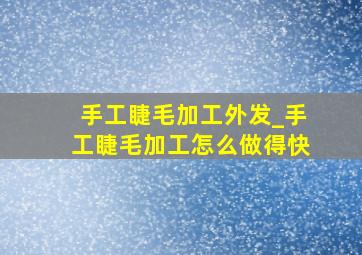 手工睫毛加工外发_手工睫毛加工怎么做得快